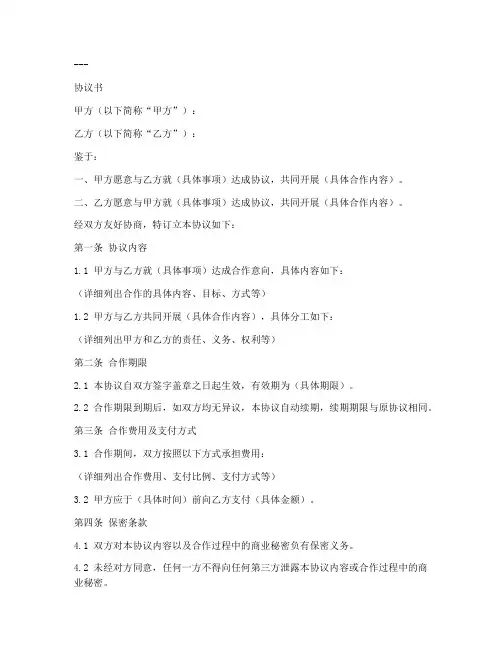 ---

协议书

甲方（以下简称“甲方”）：

乙方（以下简称“乙方”）：

鉴于：

一、甲方愿意与乙方就（具体事项）达成协议，共同开展（具体合作内容）。

二、乙方愿意与甲方就（具体事项）达成协议，共同开展（具体合作内容）。

经双方友好协商，特订立本协议如下：

第一条 协议内容

1.1 甲方与乙方就（具体事项）达成合作意向，具体内容如下：

（详细列出合作的具体内容、目标、方式等）

1.2 甲方与乙方共同开展（具体合作内容），具体分工如下：

（详细列出甲方和乙方的责任、义务、权利等）

第二条 合作期限

2.1 本协议自双方签字盖章之日起生效，有效期为（具体期限）。

2.2 合作期限到期后，如双方均无异议，本协议自动续期，续期期限与原协议相同。

第三条 合作费用及支付方式

3.1 合作期间，双方按照以下方式承担费用：

（详细列出合作费用、支付比例、支付方式等）

3.2 甲方应于（具体时间）前向乙方支付（具体金额）。

第四条 保密条款

4.1 双方对本协议内容以及合作过程中的商业秘密负有保密义务。

4.2 未经对方同意，任何一方不得向任何第三方泄露本协议内容或合作过程中的商业秘密。